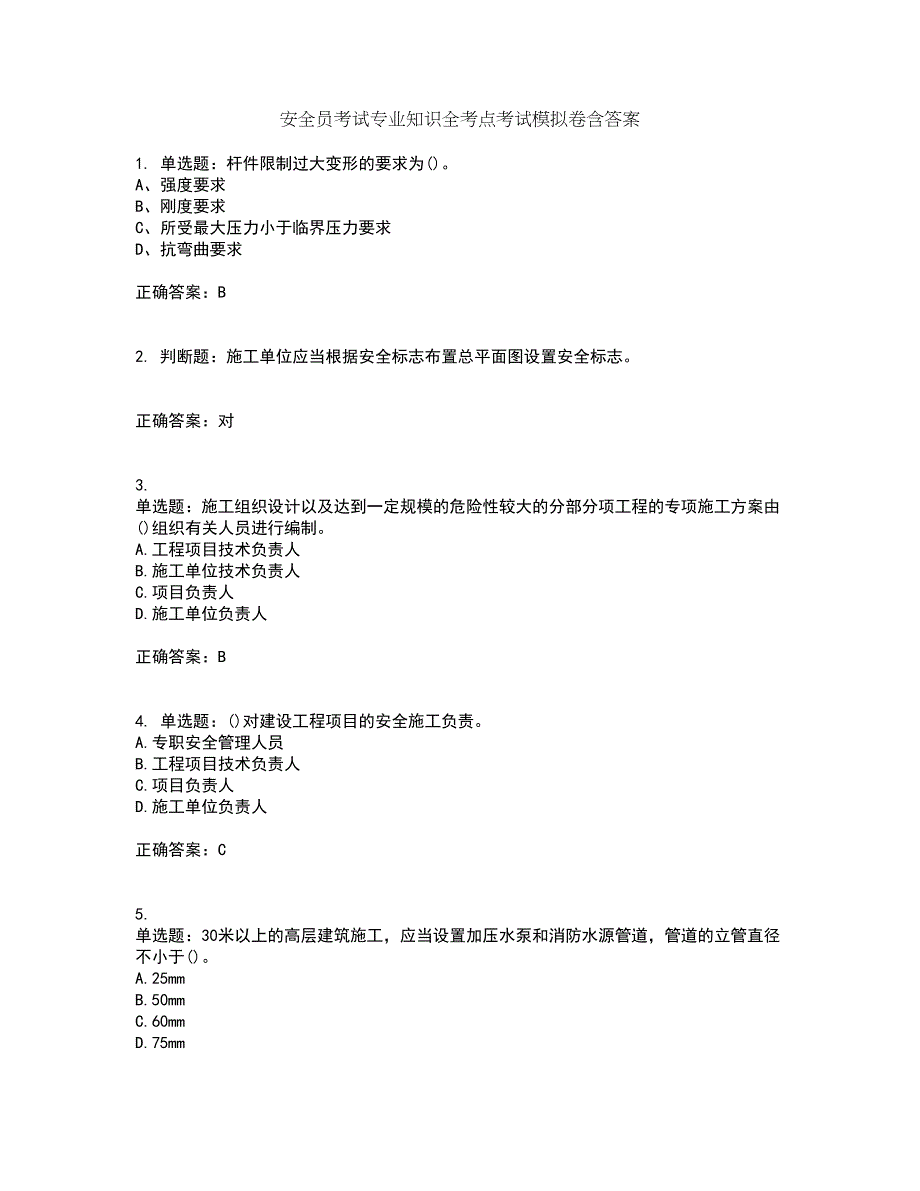 安全员考试专业知识全考点考试模拟卷含答案

1. 单选题：杆件限制过大变形的要求为()。
A、强度要求
B、刚度要求
C、所受最大压力小于临界压力要求
D、抗弯曲要求

正确答案：B

2. 判断题：施工单位应当根据安全标志布置总平面图设置安全标志。

正确答案：对

3.
单选题：施工组织设计以及达到一定规模的危险性较大的分部分项工程的专项施工方案由()组织有关人员进行编制。
A.工程项目技术负责人
B.施工单位技术负责人
C.项目负责人
D.施工单位负责人

正确答案：B

4. 单选题：()对建设工程项目的安全施工负责。
A.专职安全管理人员
B.工程项目技术负责人
C.项目负责人
D.施工单位负责人

正确答案：C

5.
单选题：30米以上的高层建筑施工，应当设置加压水泵和消防水源管道，管道的立管直径不小于()。
A.25mm
B.50mm
C.60mm
D.75mm